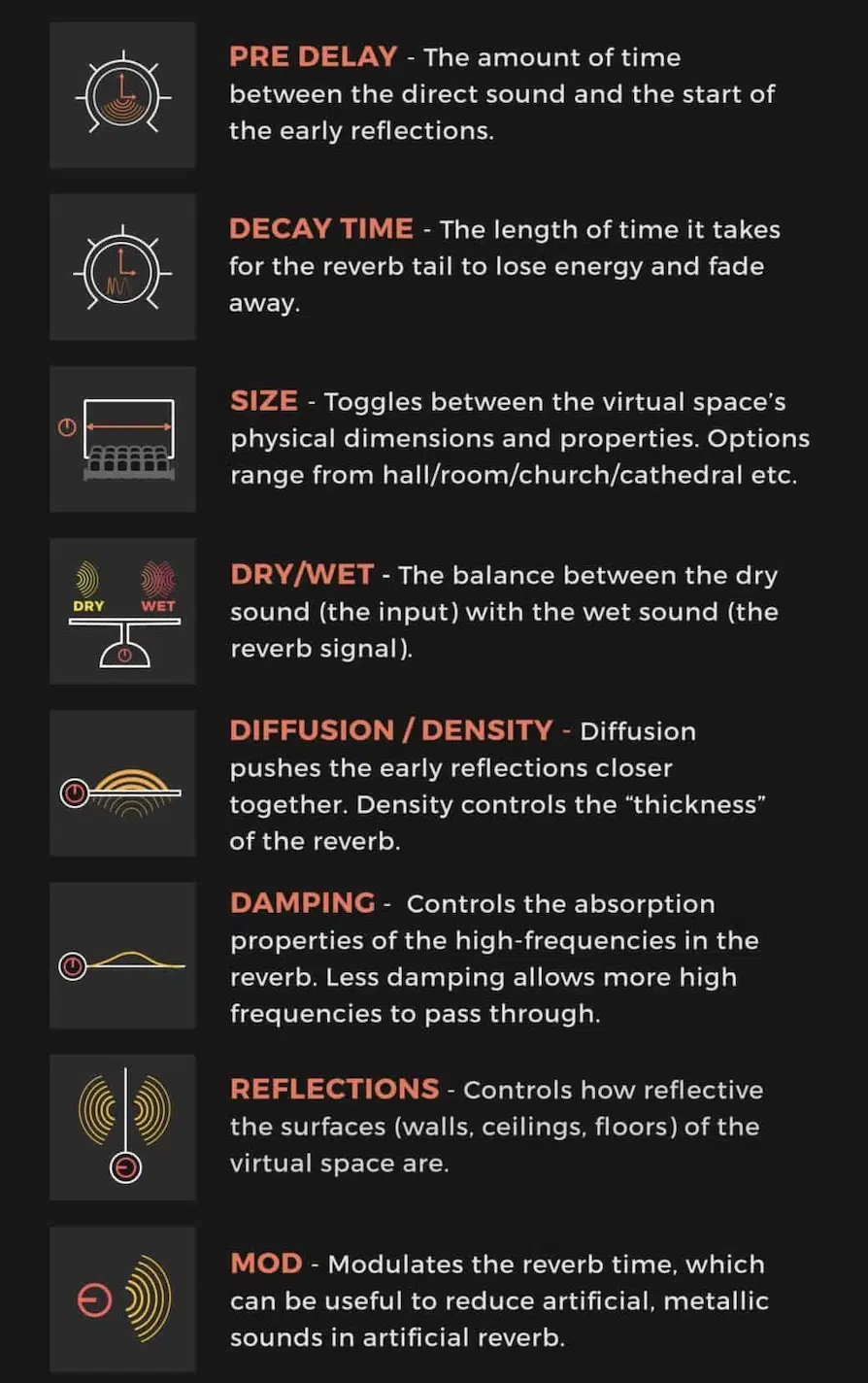 PRE DELAY - The amount of time between the direct sound and the start of the early reflections.

DECAY TIME - The length of time it takes for the reverb tail to lose energy and fade away.

SIZE - Toggles between the virtual space's physical dimensions and properties. Options range from hall/room/church/cathedral etc.

DRY WET

DRY/WET - The balance between the dry sound (the input) with the wet sound (the reverb signal).

DIFFUSION / DENSITY - Diffusion pushes the early reflections closer together. Density controls the "thickness" of the reverb.

DAMPING - Controls the absorption properties of the high-frequencies in the reverb. Less damping allows more high frequencies to pass through.

REFLECTIONS - Controls how reflective the surfaces (walls, ceilings, floors) of the virtual space are.

MOD - Modulates the reverb time, which can be useful to reduce artificial, metallic sounds in artificial reverb.